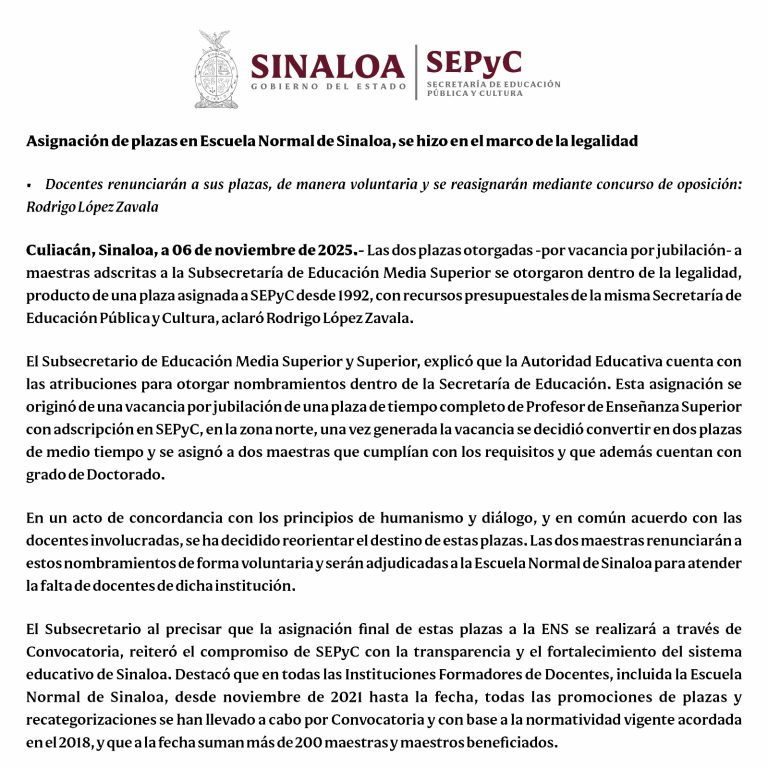 SINALOA
GOBIERNO DEL ESTADO

SEPyC
SECRETARÍA DE EDUCACIÓN PÚBLICA Y CULTURA

Asignación de plazas en Escuela Normal de Sinaloa, se hizo en el marco de la legalidad

• Docentes renunciarán a sus plazas, de manera voluntaria y se reasignarán mediante concurso de oposición: Rodrigo López Zavala

Culiacán, Sinaloa, a 06 de noviembre de 2025.- Las dos plazas otorgadas -por vacancia por jubilación- a maestras adscritas a la Subsecretaría de Educación Media Superior se otorgaron dentro de la legalidad, producto de una plaza asignada a SEPyC desde 1992, con recursos presupuestales de la misma Secretaría de Educación Pública y Cultura, aclaró Rodrigo López Zavala.

El Subsecretario de Educación Media Superior y Superior, explicó que la Autoridad Educativa cuenta con las atribuciones para otorgar nombramientos dentro de la Secretaría de Educación. Esta asignación se originó de una vacancia por jubilación de una plaza de tiempo completo de Profesor de Enseñanza Superior con adscripción en SEPyC, en la zona norte, una vez generada la vacancia se decidió convertir en dos plazas de medio tiempo y se asignó a dos maestras que cumplían con los requisitos y que además cuentan con grado de Doctorado.

En un acto de concordancia con los principios de humanismo y diálogo, y en común acuerdo con las docentes involucradas, se ha decidido reorientar el destino de estas plazas. Las dos maestras renunciarán a estos nombramientos de forma voluntaria y serán adjudicadas a la Escuela Normal de Sinaloa para atender la falta de docentes de dicha institución.

El Subsecretario al precisar que la asignación final de estas plazas a la ENS se realizará a través de Convocatoria, reiteró el compromiso de SEPyC con la transparencia y el fortalecimiento del sistema educativo de Sinaloa. Destacó que en todas las Instituciones Formadores de Docentes, incluida la Escuela Normal de Sinaloa, desde noviembre de 2021 hasta la fecha, todas las promociones de plazas y recategorizaciones se han llevado a cabo por Convocatoria y con base a la normatividad vigente acordada en el 2018, y que a la fecha suman más de 200 maestras y maestros beneficiados.